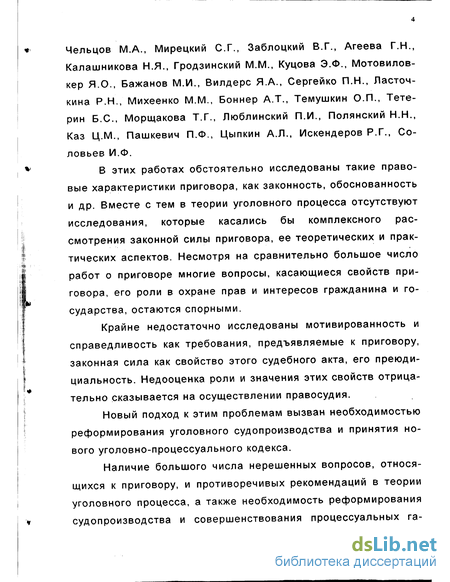 4

Чельцов М.А., Мирецкий С.Г., Заблоцкий В.Г., Агеева Г.Н., Калашникова Н.Я., Гродзинский М.М., Куцова Э.Ф., Мотовиловкер Я.О., Бажанов М.И., Вилдерс Я.А., Сергейко П.Н., Ласточкина Р.Н., Михеенко М.М., Боннер А.Т., Темушкин О.П., Тетерин Б.С., Морщакова Т.Г., Люблинский П.И., Полянский Н.Н., Каз Ц.М., Пашкевич П.Ф., Цыпкин А.Л., Искендеров Р.Г., Соловьев И.Ф.

В этих работах обстоятельно исследованы такие правовые характеристики приговора, как законность, обоснованность и др. Вместе с тем в теории уголовного процесса отсутствуют исследования, которые касались бы комплексного рассмотрения законной силы приговора, ее теоретических и практических аспектов. Несмотря на сравнительно большое число работ о приговоре многие вопросы, касающиеся свойств приговора, его роли в охране прав и интересов гражданина и государства, остаются спорными.

Крайне недостаточно исследованы мотивированность и справедливость как требования, предъявляемые к приговору, законная сила как свойство этого судебного акта, его преюдициальность. Недооценка роли и значения этих свойств отрицательно сказывается на осуществлении правосудия.

Новый подход к этим проблемам вызван необходимостью реформирования уголовного судопроизводства и принятия нового уголовно-процессуального кодекса.

Наличие большого числа нерешенных вопросов, относящихся к приговору, и противоречивых рекомендаций в теории уголовного процесса, а также необходимость реформирования судопроизводства и совершенствования процессуальных га-

dsLib.net
библиотека диссертаций